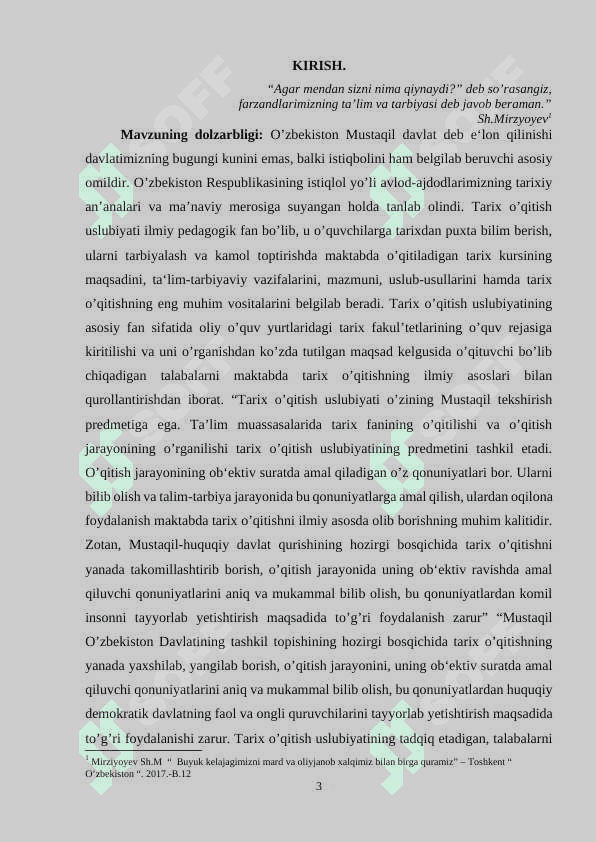 KIRISH.

“Agar mendan sizni nima qiynaydi?” deb so’rasangiz, farzandlarimizning ta’lim va tarbiyasi deb javob beraman.”
Sh.Mirzyoyev$^1$

**Mavzuning dolzarbligi:** O’zbekiston Mustaqil davlat deb e‘lon qilinishi davlatimizning bugungi kunini emas, balki istiqbolini ham belgilab beruvchi asosiy omildir. O’zbekiston Respublikasining istiqlol yo’li avlod-ajdodlarimizning tarixiy an’analari va ma’naviy merosiga suyangan holda tanlab olindi. Tarix o’qitish uslubiyati ilmiy pedagogik fan bo’lib, u o’quvchilarga tarixdan puxta bilim berish, ularni tarbiyalash va kamol toptirishda maktabda o’qitiladigan tarix kursining maqsadini, ta‘lim-tarbiyaviy vazifalarini, mazmuni, uslub-usullarini hamda tarix o’qitishning eng muhim vositalarini belgilab beradi. Tarix o’qitish uslubiyatining asosiy fan sifatida oliy o’quv yurtlaridagi tarix fakul’tetlarining o’quv rejasiga kiritilishi va uni o’rganishdan ko’zda tutilgan maqsad kelgusida o’qituvchi bo’lib chiqadigan talabalarni maktabda tarix o’qitishning ilmiy asoslari bilan qurollantirishdan iborat. “Tarix o’qitish uslubiyati o’zining Mustaqil tekshirish predmetiga ega. Ta’lim muassasalarida tarix fanining o’qitilishi va o’qitish jarayonining o’rganilishi tarix o’qitish uslubiyatining predmetini tashkil etadi. O’qitish jarayonining ob‘ektiv suratda amal qiladigan o’z qonuniyatlari bor. Ularni bilib olish va talim-tarbiya jarayonida bu qonuniyatlarga amal qilish, ulardan oqilona foydalanish maktabda tarix o’qitishni ilmiy asosda olib borishning muhim kalitidir. Zotan, Mustaqil-huquqiy davlat qurishining hozirgi bosqichida tarix o’qitishni yanada takomillashtirib borish, o’qitish jarayonida uning ob‘ektiv ravishda amal qiluvchi qonuniyatlarini aniq va mukammal bilib olish, bu qonuniyatlardan komil insonni tayyorlab yetishtirish maqsadida to’g’ri foydalanish zarur” “Mustaqil O’zbekiston Davlatining tashkil topishining hozirgi bosqichida tarix o’qitishning yanada yaxshilab, yangilab borish, o’qitish jarayonini, uning ob‘ektiv suratda amal qiluvchi qonuniyatlarini aniq va mukammal bilib olish, bu qonuniyatlardan huquqiy demokratik davlatning faol va ongli quruvchilarini tayyorlab yetishtirish maqsadida to’g’ri foydalanishi zarur. Tarix o’qitish uslubiyatining tadqiq etadigan, talabalarni

$^1$ Mirziyoyev Sh.M “ Buyuk kelajagimizni mard va oliyjanob xalqimiz bilan birga quramiz” – Toshkent “ O’zbekiston “. 2017.-B.12

3